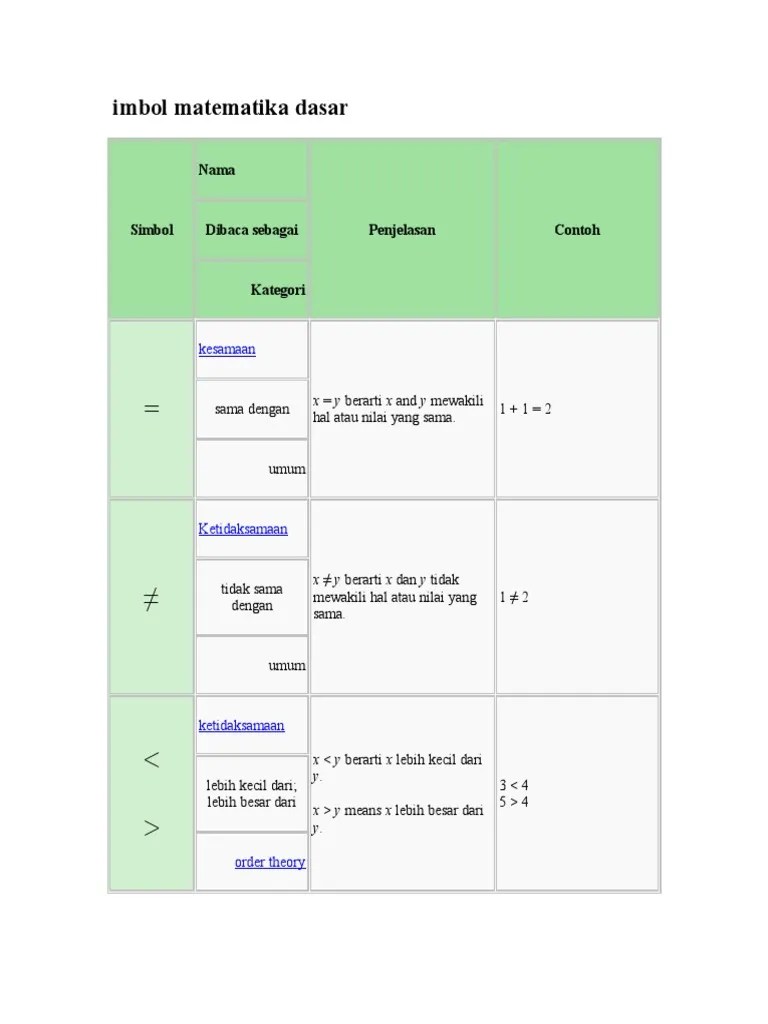 imbol matematika dasar

| Simbol | Nama / Dibaca sebagai / Kategori | Penjelasan | Contoh |
|---|---|---|---|
| $=$ | kesamaan / sama dengan / umum | $x = y$ berarti $x$ and $y$ mewakili hal atau nilai yang sama. | $1 + 1 = 2$ |
| $\neq$ | Ketidaksamaan / tidak sama dengan / umum | $x \neq y$ berarti $x$ dan $y$ tidak mewakili hal atau nilai yang sama. | $1 \neq 2$ |
| $<$ $>$ | ketidaksamaan / lebih kecil dari; lebih besar dari / order theory | $x < y$ berarti $x$ lebih kecil dari $y$. $x > y$ means $x$ lebih besar dari $y$. | $3 < 4$ $5 > 4$ |